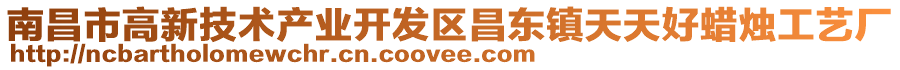 南昌市高新技术产业开发区昌东镇天天好蜡烛工艺厂
http://ncbartholomewchr.cn.coovee.com